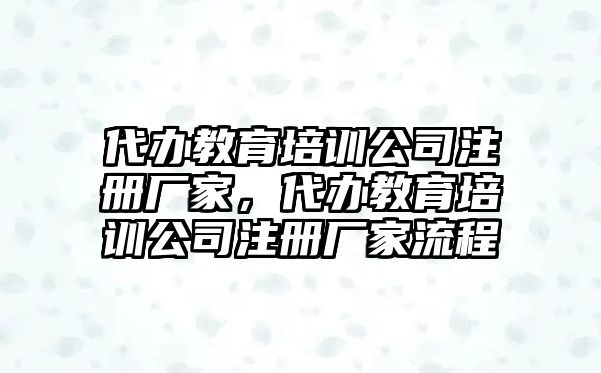 代办教育培训公司注册厂家，代办教育培训公司注册厂家流程